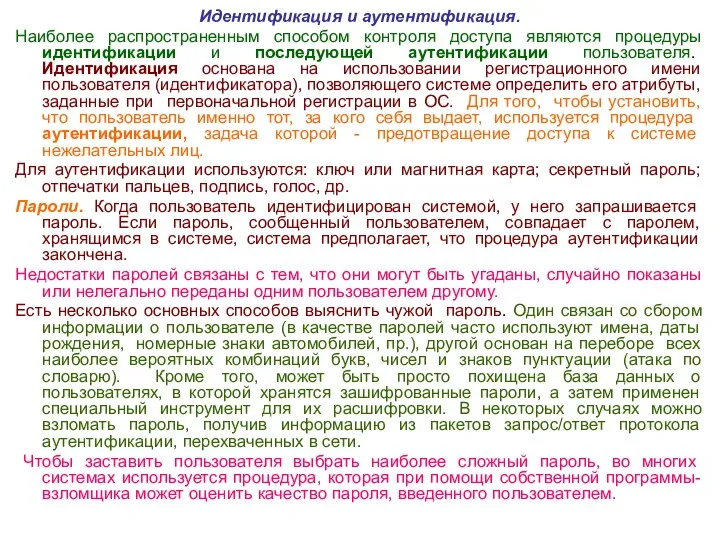 Идентификация и аутентификация.

Наиболее распространенным способом контроля доступа являются процедуры идентификации и последующей аутентификации пользователя. Идентификация основана на использовании регистрационного имени пользователя (идентификатора), позволяющего системе определить его атрибуты, заданные при первоначальной регистрации в ОС. Для того, чтобы установить, что пользователь именно тот, за кого себя выдает, используется процедура аутентификации, задача которой - предотвращение доступа к системе нежелательных лиц.

Для аутентификации используются: ключ или магнитная карта; секретный пароль; отпечатки пальцев, подпись, голос, др.

Пароли. Когда пользователь идентифицирован системой, у него запрашивается пароль. Если пароль, сообщенный пользователем, совпадает с паролем, хранящимся в системе, система предполагает, что процедура аутентификации закончена.

Недостатки паролей связаны с тем, что они могут быть угаданы, случайно показаны или нелегально переданы одним пользователем другому.

Есть несколько основных способов выяснить чужой пароль. Один связан со сбором информации о пользователе (в качестве паролей часто используют имена, даты рождения, номерные знаки автомобилей, пр.), другой основан на переборе всех наиболее вероятных комбинаций букв, чисел и знаков пунктуации (атака по словарю). Кроме того, может быть просто похищена база данных о пользователях, в которой хранятся зашифрованные пароли, а затем применен специальный инструмент для их расшифровки. В некоторых случаях можно взломать пароль, получив информацию из пакетов запрос/ответ протокола аутентификации, перехваченных в сети.

Чтобы заставить пользователя выбрать наиболее сложный пароль, во многих системах используется процедура, которая при помощи собственной программы-взломщика может оценить качество пароля, введенного пользователем.